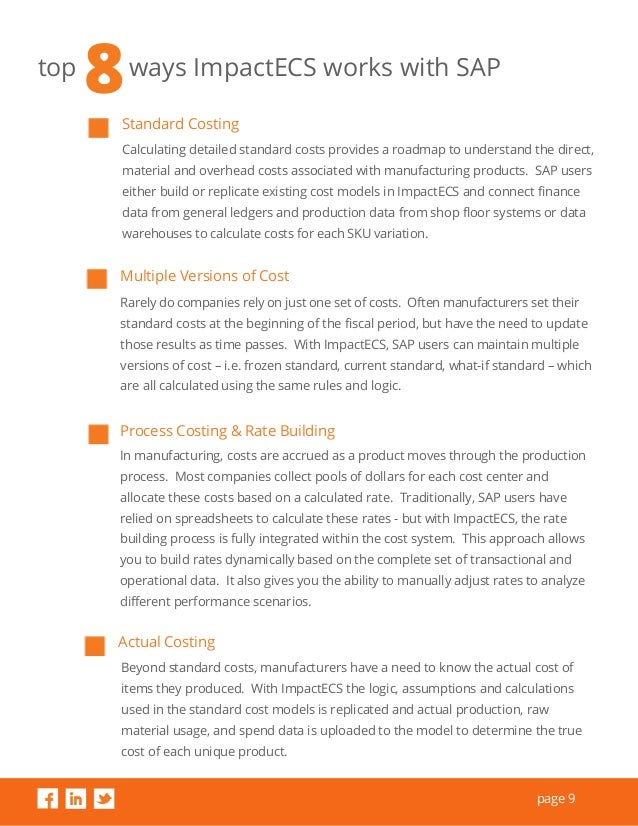 top 8 ways ImpactECS works with SAP

Standard Costing

Calculating detailed standard costs provides a roadmap to understand the direct, material and overhead costs associated with manufacturing products. SAP users either build or replicate existing cost models in ImpactECS and connect finance data from general ledgers and production data from shop floor systems or data warehouses to calculate costs for each SKU variation.

Multiple Versions of Cost

Rarely do companies rely on just one set of costs. Often manufacturers set their standard costs at the beginning of the fiscal period, but have the need to update those results as time passes. With ImpactECS, SAP users can maintain multiple versions of cost – i.e. frozen standard, current standard, what-if standard – which are all calculated using the same rules and logic.

Process Costing & Rate Building

In manufacturing, costs are accrued as a product moves through the production process. Most companies collect pools of dollars for each cost center and allocate these costs based on a calculated rate. Traditionally, SAP users have relied on spreadsheets to calculate these rates - but with ImpactECS, the rate building process is fully integrated within the cost system. This approach allows you to build rates dynamically based on the complete set of transactional and operational data. It also gives you the ability to manually adjust rates to analyze different performance scenarios.

Actual Costing

Beyond standard costs, manufacturers have a need to know the actual cost of items they produced. With ImpactECS the logic, assumptions and calculations used in the standard cost models is replicated and actual production, raw material usage, and spend data is uploaded to the model to determine the true cost of each unique product.

page 9